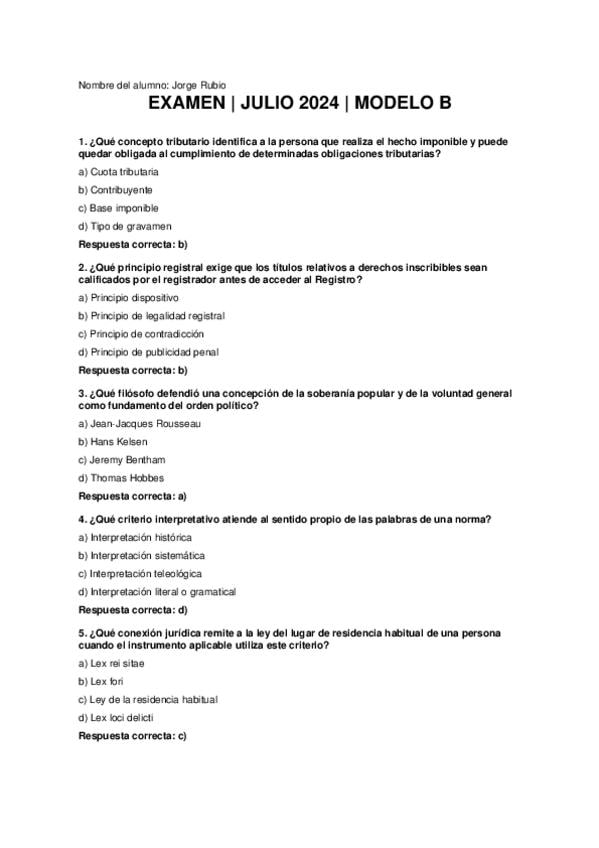 Nombre del alumno: Jorge Rubio

EXAMEN | JULIO 2024 | MODELO B

1. ¿Qué concepto tributario identifica a la persona que realiza el hecho imponible y puede quedar obligada al cumplimiento de determinadas obligaciones tributarias?

a) Cuota tributaria

b) Contribuyente

c) Base imponible

d) Tipo de gravamen

Respuesta correcta: b)

2. ¿Qué principio registral exige que los títulos relativos a derechos inscribibles sean calificados por el registrador antes de acceder al Registro?

a) Principio dispositivo

b) Principio de legalidad registral

c) Principio de contradicción

d) Principio de publicidad penal

Respuesta correcta: b)

3. ¿Qué filósofo defendió una concepción de la soberanía popular y de la voluntad general como fundamento del orden político?

a) Jean-Jacques Rousseau

b) Hans Kelsen

c) Jeremy Bentham

d) Thomas Hobbes

Respuesta correcta: a)

4. ¿Qué criterio interpretativo atiende al sentido propio de las palabras de una norma?

a) Interpretación histórica

b) Interpretación sistemática

c) Interpretación teleológica

d) Interpretación literal o gramatical

Respuesta correcta: d)

5. ¿Qué conexión jurídica remite a la ley del lugar de residencia habitual de una persona cuando el instrumento aplicable utiliza este criterio?

a) Lex rei sitae

b) Lex fori

c) Ley de la residencia habitual

d) Lex loci delicti

Respuesta correcta: c)